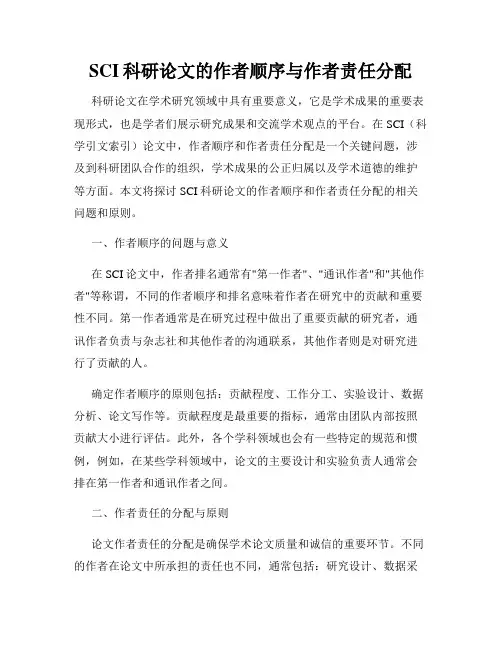 SCI 科研论文的作者顺序与作者责任分配

科研论文在学术研究领域中具有重要意义，它是学术成果的重要表现形式，也是学者们展示研究成果和交流学术观点的平台。在 SCI（科学引文索引）论文中，作者顺序和作者责任分配是一个关键问题，涉及到科研团队合作的组织，学术成果的公正归属以及学术道德的维护等方面。本文将探讨 SCI 科研论文的作者顺序和作者责任分配的相关问题和原则。

一、作者顺序的问题与意义

在 SCI 论文中，作者排名通常有"第一作者"、"通讯作者"和"其他作者"等称谓，不同的作者顺序和排名意味着作者在研究中的贡献和重要性不同。第一作者通常是在研究过程中做出了重要贡献的研究者，通讯作者负责与杂志社和其他作者的沟通联系，其他作者则是对研究进行了贡献的人。

确定作者顺序的原则包括：贡献程度、工作分工、实验设计、数据分析、论文写作等。贡献程度是最重要的指标，通常由团队内部按照贡献大小进行评估。此外，各个学科领域也会有一些特定的规范和惯例，例如，在某些学科领域中，论文的主要设计和实验负责人通常会排在第一作者和通讯作者之间。

二、作者责任的分配与原则

论文作者责任的分配是确保学术论文质量和诚信的重要环节。不同的作者在论文中所承担的责任也不同，通常包括：研究设计、数据采